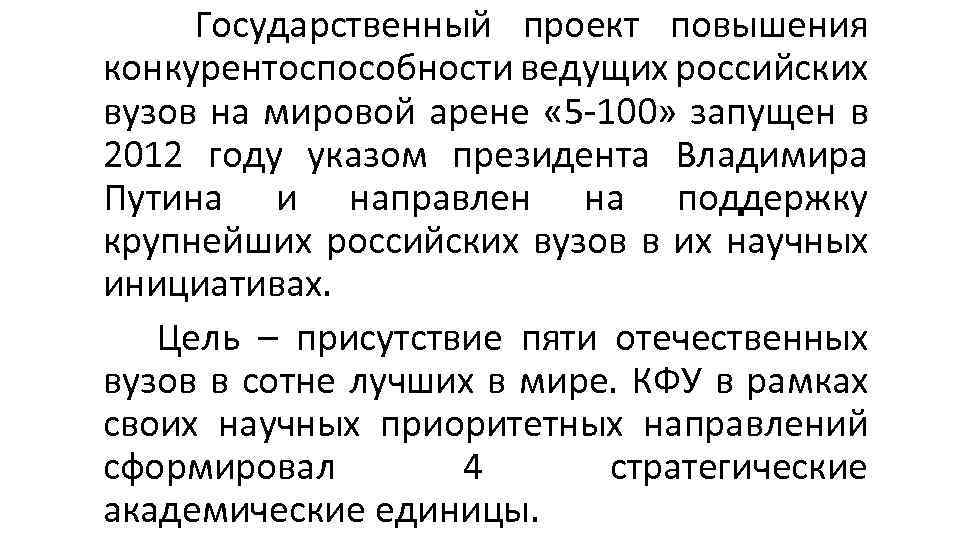 Государственный проект повышения конкурентоспособности ведущих российских вузов на мировой арене «5-100» запущен в 2012 году указом президента Владимира Путина и направлен на поддержку крупнейших российских вузов в их научных инициативах.

Цель – присутствие пяти отечественных вузов в сотне лучших в мире. КФУ в рамках своих научных приоритетных направлений сформировал 4 стратегические академические единицы.